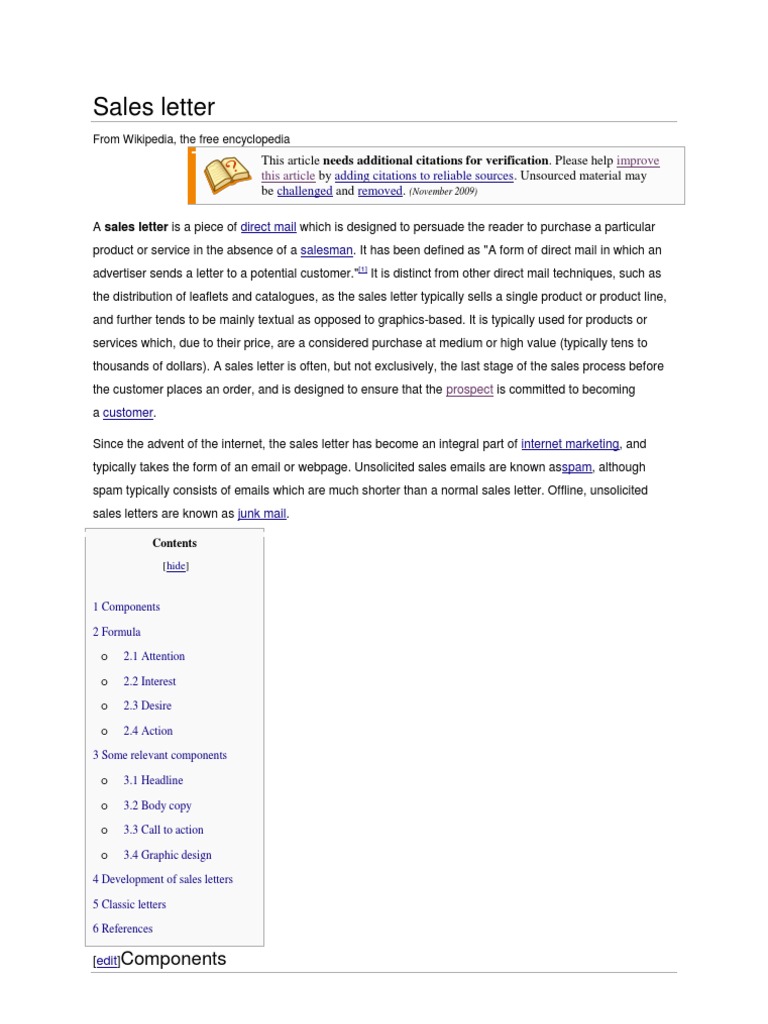 Sales letter

From Wikipedia, the free encyclopedia

This article **needs additional citations for verification**. Please help improve this article by adding citations to reliable sources. Unsourced material may be challenged and removed. (November 2009)

A **sales letter** is a piece of direct mail which is designed to persuade the reader to purchase a particular product or service in the absence of a salesman. It has been defined as "A form of direct mail in which an advertiser sends a letter to a potential customer."[1] It is distinct from other direct mail techniques, such as the distribution of leaflets and catalogues, as the sales letter typically sells a single product or product line, and further tends to be mainly textual as opposed to graphics-based. It is typically used for products or services which, due to their price, are a considered purchase at medium or high value (typically tens to thousands of dollars). A sales letter is often, but not exclusively, the last stage of the sales process before the customer places an order, and is designed to ensure that the prospect is committed to becoming a customer.

Since the advent of the internet, the sales letter has become an integral part of internet marketing, and typically takes the form of an email or webpage. Unsolicited sales emails are known asspam, although spam typically consists of emails which are much shorter than a normal sales letter. Offline, unsolicited sales letters are known as junk mail.

Contents

[hide]

1 Components
2 Formula
o 2.1 Attention
o 2.2 Interest
o 2.3 Desire
o 2.4 Action
3 Some relevant components
o 3.1 Headline
o 3.2 Body copy
o 3.3 Call to action
o 3.4 Graphic design
4 Development of sales letters
5 Classic letters
6 References

[edit]Components